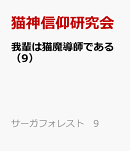 猫神信仰研究会

我輩は猫魔導師である（9）

サーガフォレスト　9